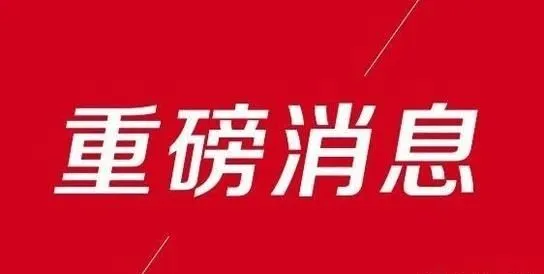 重磅消息